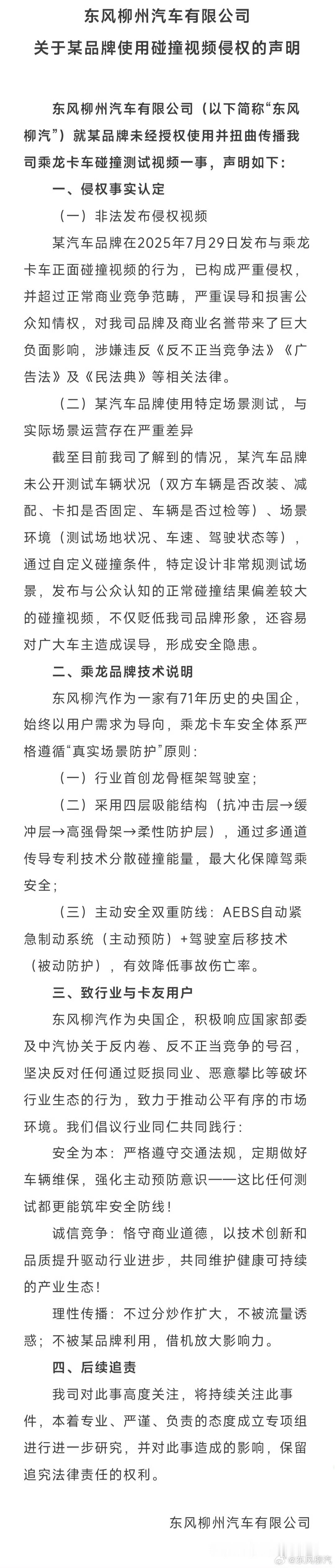 东风柳州汽车有限公司
关于某品牌使用碰撞视频侵权的声明

东风柳州汽车有限公司（以下简称“东风柳汽”）就某品牌未经授权使用并扭曲传播我司乘龙卡车碰撞测试视频一事，声明如下：

一、侵权事实认定

（一）非法发布侵权视频

某汽车品牌在2025年7月29日发布与乘龙卡车正面碰撞视频的行为，已构成严重侵权，并超过正常商业竞争范畴，严重误导和损害公众知情权，对我司品牌及商业名誉带来了巨大负面影响，涉嫌违反《反不正当竞争法》《广告法》及《民法典》等相关法律。

（二）某汽车品牌使用特定场景测试，与实际场景运营存在严重差异

截至目前我司了解到的情况，某汽车品牌未公开测试车辆状况（双方车辆是否改装、减配、卡扣是否固定、车辆是否过检等）、场景环境（测试场地状况、车速、驾驶状态等），通过自定义碰撞条件，特定设计非常规测试场景，发布与公众认知的正常碰撞结果偏差较大的碰撞视频，不仅贬低我司品牌形象，还容易对广大车主造成误导，形成安全隐患。

二、乘龙品牌技术说明

东风柳汽作为一家有71年历史的央国企，始终以用户需求为导向，乘龙卡车安全体系严格遵循“真实场景防护”原则：

（一）行业首创龙骨框架驾驶室；

（二）采用四层吸能结构（抗冲击层→缓冲层→高强骨架→柔性防护层），通过多通道传导专利技术分散碰撞能量，最大化保障驾乘安全；

（三）主动安全双重防线：AEBS自动紧急制动系统（主动预防）+驾驶室后移技术（被动防护），有效降低事故伤亡率。

三、致行业与卡友用户

东风柳汽作为央国企，积极响应国家部委及中汽协关于反内卷、反不正当竞争的号召，坚决反对任何通过贬损同业、恶意攀比等破坏行业生态的行为，致力于推动公平有序的市场环境。我们倡议行业同仁共同践行：

安全为本：严格遵守交通法规，定期做好车辆维保，强化主动预防意识——这比任何测试都更能筑牢安全防线！

诚信竞争：恪守商业道德，以技术创新和品质提升驱动行业进步，共同维护健康可持续的产业生态！

理性传播：不过分炒作扩大，不被流量诱惑；不被某品牌利用，借机放大影响力。

四、后续追责

我司对此事高度关注，将持续关注此事件，本着专业、严谨、负责的态度成立专项组进行进一步研究，并对此事造成的影响，保留追究法律责任的权利。

东风柳州汽车有限公司

@东风柳汽